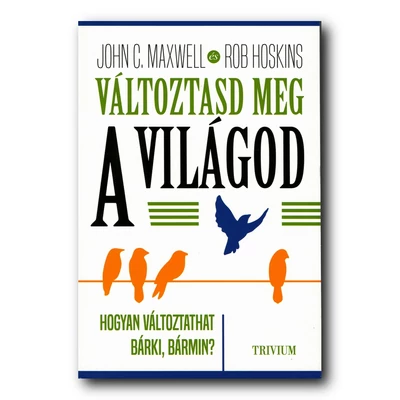 JOHN C. MAXWELL és ROB HOSKINS

VÁLTOZTASD MEG A VILÁGOD

HOGYAN VÁLTOZTATHAT BÁRKI, BÁRMIN?

TRIVIUM